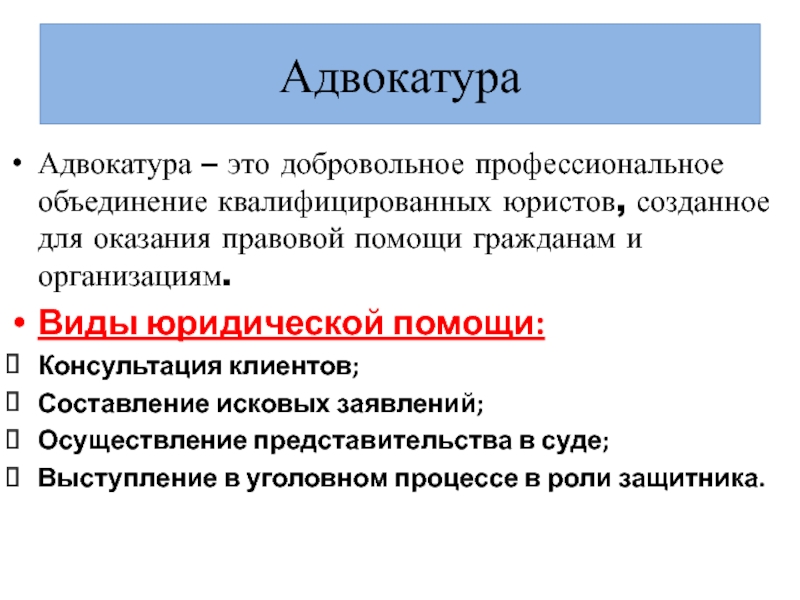 Адвокатура

• Адвокатура – это добровольное профессиональное объединение квалифицированных юристов, созданное для оказания правовой помощи гражданам и организациям.

• Виды юридической помощи:

 Консультация клиентов;
 Составление исковых заявлений;
 Осуществление представительства в суде;
 Выступление в уголовном процессе в роли защитника.